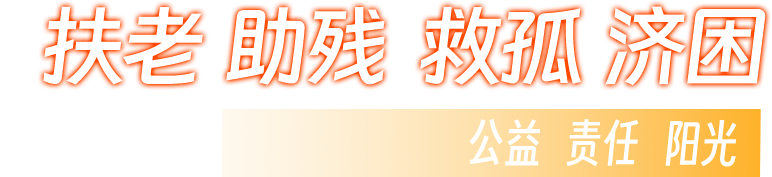 扶老 助残 救孤 济困

公益 责任 阳光